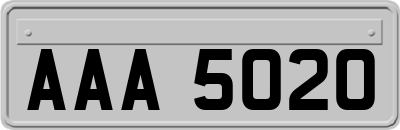 AAA 5020